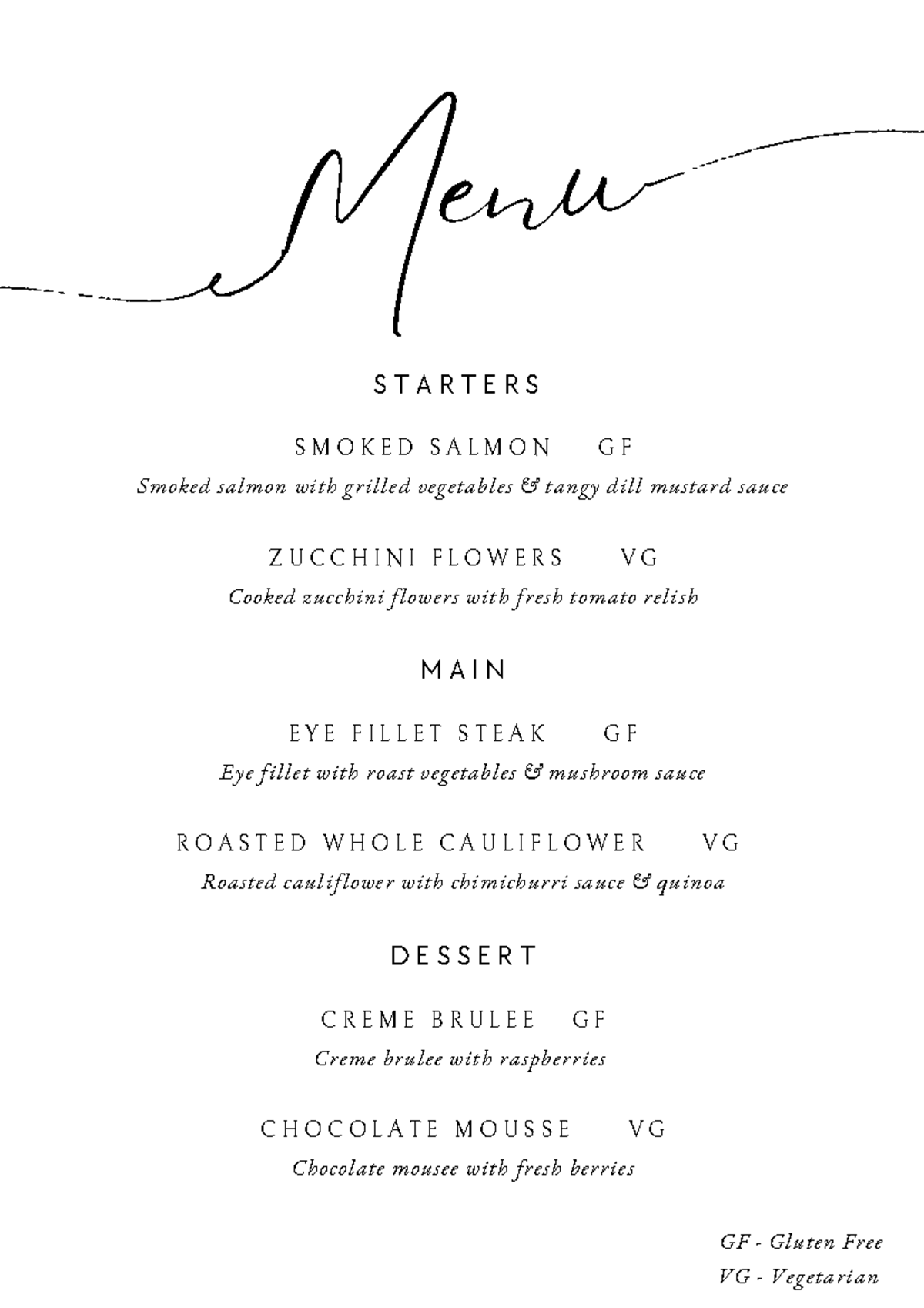 Menu

STARTERS

SMOKED SALMON GF
Smoked salmon with grilled vegetables & tangy dill mustard sauce

ZUCCHINI FLOWERS VG
Cooked zucchini flowers with fresh tomato relish

MAIN

EYE FILLET STEAK GF
Eye fillet with roast vegetables & mushroom sauce

ROASTED WHOLE CAULIFLOWER VG
Roasted cauliflower with chimichurri sauce & quinoa

DESSERT

CREME BRULEE GF
Creme brulee with raspberries

CHOCOLATE MOUSSE VG
Chocolate mousee with fresh berries

GF - Gluten Free
VG - Vegetarian